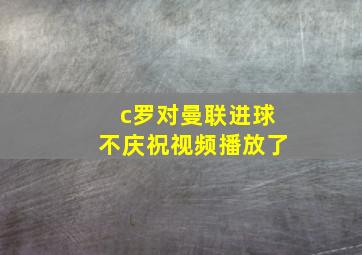 c罗对曼联进球
不庆祝视频播放了